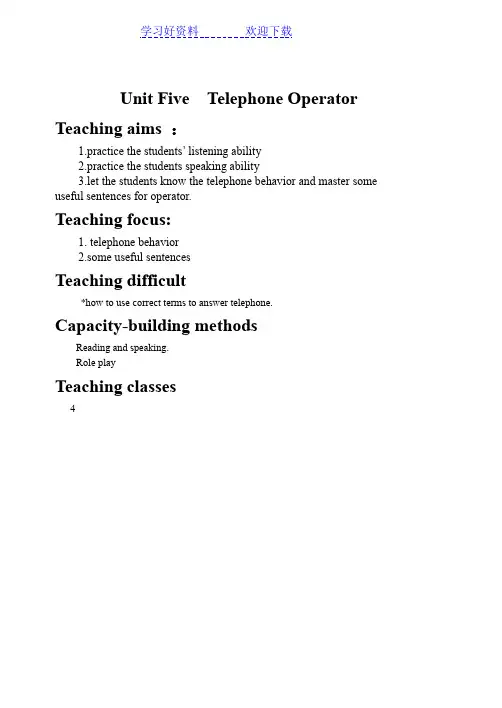 学习好资料　　　　欢迎下载

Unit Five　Telephone Operator

Teaching aims ：

1.practice the students' listening ability
2.practice the students speaking ability
3.let the students know the telephone behavior and master some useful sentences for operator.

Teaching focus:

1. telephone behavior
2.some useful sentences

Teaching difficult

*how to use correct terms to answer telephone.

Capacity-building methods

Reading and speaking.
Role play

Teaching classes

4